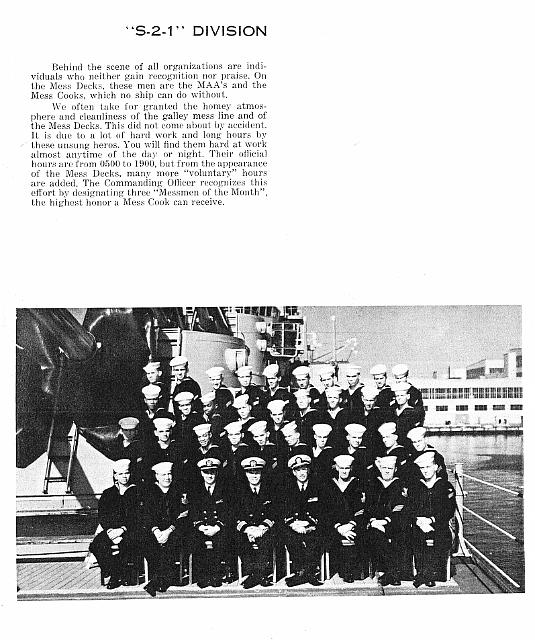 "S-2-1" DIVISION

Behind the scene of all organizations are individuals who neither gain recognition nor praise. On the Mess Decks, these men are the MAA's and the Mess Cooks, which no ship can do without.

We often take for granted the homey atmosphere and cleanliness of the galley mess line and of the Mess Decks. This did not come about by accident. It is due to a lot of hard work and long hours by these unsung heros. You will find them hard at work almost anytime of the day or night. Their official hours are from 0500 to 1900, but from the appearance of the Mess Decks, many more "voluntary" hours are added. The Commanding Officer recognizes this effort by designating three "Messmen of the Month", the highest honor a Mess Cook can receive.